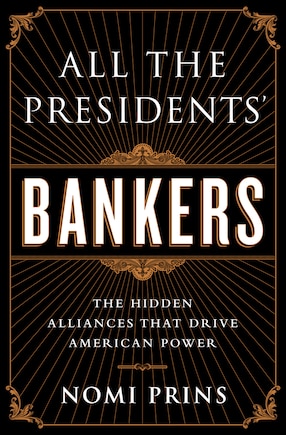 ALL THE PRESIDENTS'

BANKERS

THE HIDDEN ALLIANCES THAT DRIVE AMERICAN POWER

NOMI PRINS